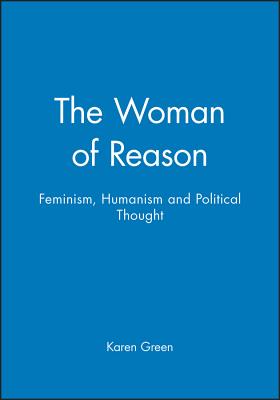 The Woman of Reason

Feminism, Humanism and Political Thought

Karen Green